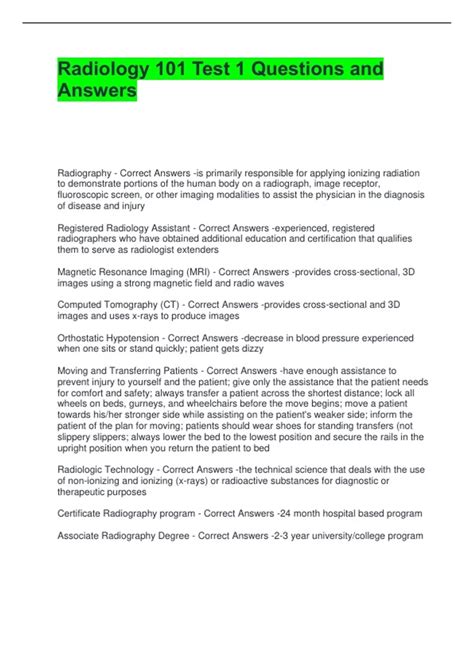 Radiology 101 Test 1 Questions and Answers

Radiography - Correct Answers -is primarily responsible for applying ionizing radiation to demonstrate portions of the human body on a radiograph, image receptor, fluoroscopic screen, or other imaging modalities to assist the physician in the diagnosis of disease and injury

Registered Radiology Assistant - Correct Answers -experienced, registered radiographers who have obtained additional education and certification that qualifies them to serve as radiologist extenders

Magnetic Resonance Imaging (MRI) - Correct Answers -provides cross-sectional, 3D images using a strong magnetic field and radio waves

Computed Tomography (CT) - Correct Answers -provides cross-sectional and 3D images and uses x-rays to produce images

Orthostatic Hypotension - Correct Answers -decrease in blood pressure experienced when one sits or stand quickly; patient gets dizzy

Moving and Transferring Patients - Correct Answers -have enough assistance to prevent injury to yourself and the patient; give only the assistance that the patient needs for comfort and safety; always transfer a patient across the shortest distance; lock all wheels on beds, gurneys, and wheelchairs before the move begins; move a patient towards his/her stronger side while assisting on the patient's weaker side; inform the patient of the plan for moving; patients should wear shoes for standing transfers (not slippery slippers; always lower the bed to the lowest position and secure the rails in the upright position when you return the patient to bed

Radiologic Technology - Correct Answers -the technical science that deals with the use of non-ionizing and ionizing (x-rays) or radioactive substances for diagnostic or therapeutic purposes

Certificate Radiography program - Correct Answers -24 month hospital based program

Associate Radiography Degree - Correct Answers -2-3 year university/college program